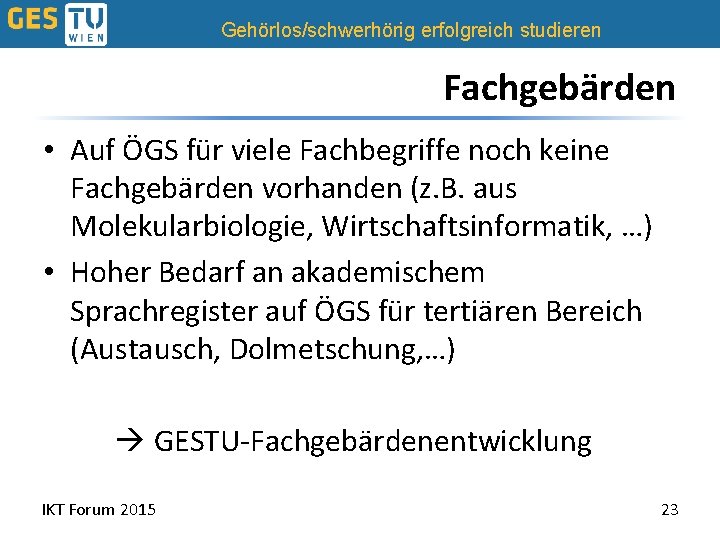 GES TU WIEN Gehörlos/schwerhörig erfolgreich studieren

Fachgebärden

• Auf ÖGS für viele Fachbegriffe noch keine Fachgebärden vorhanden (z.B. aus Molekularbiologie, Wirtschaftsinformatik, …)
• Hoher Bedarf an akademischem Sprachregister auf ÖGS für tertiären Bereich (Austausch, Dolmetschung,…)

→ GESTU-Fachgebärdenentwicklung

IKT Forum 2015

23